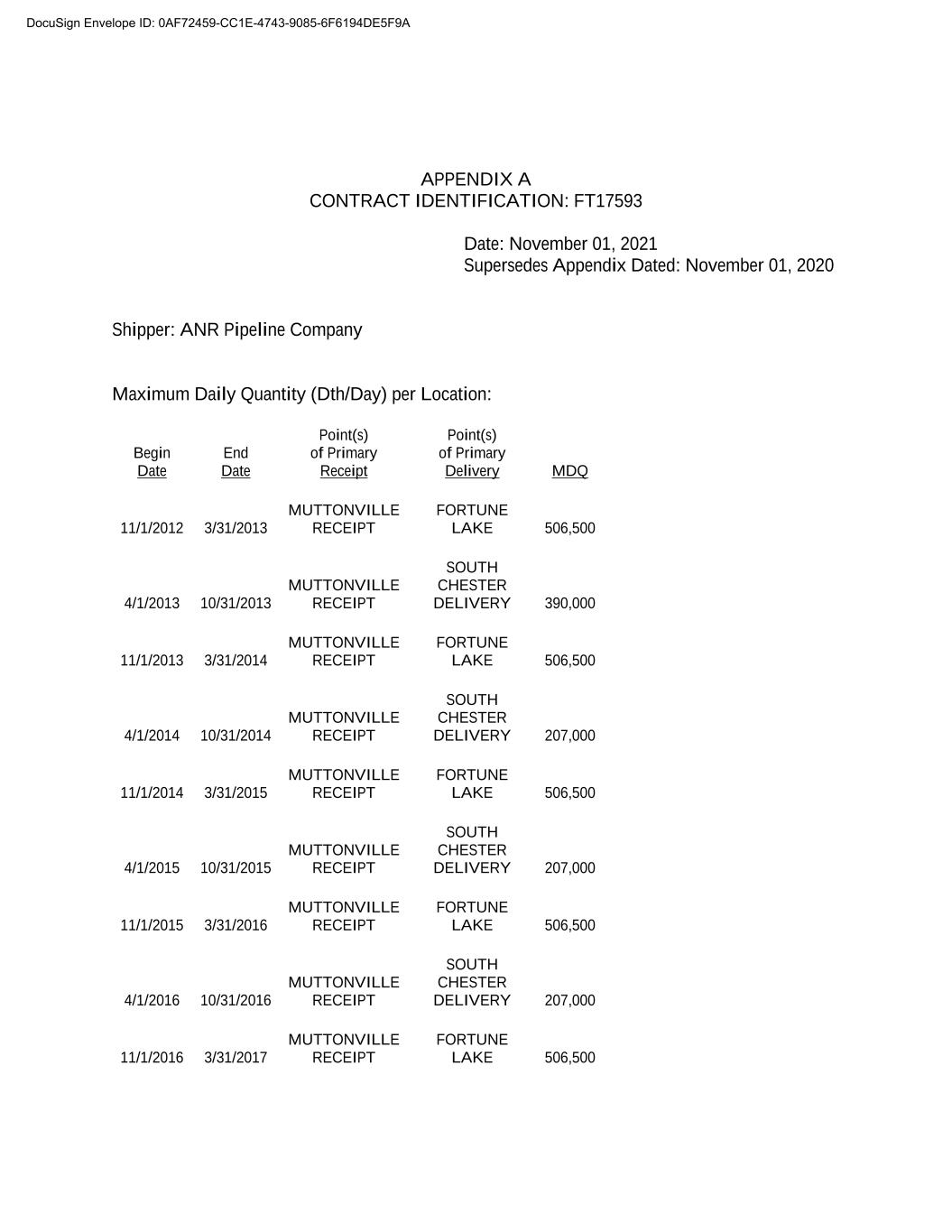 DocuSign Envelope ID: 0AF72459-CC1E-4743-9085-6F6194DE5F9A

APPENDIX A
CONTRACT IDENTIFICATION: FT17593

Date: November 01, 2021
Supersedes Appendix Dated: November 01, 2020

Shipper: ANR Pipeline Company

Maximum Daily Quantity (Dth/Day) per Location:

| Begin Date | End Date | Point(s) of Primary Receipt | Point(s) of Primary Delivery | MDQ |
|---|---|---|---|---|
| 11/1/2012 | 3/31/2013 | MUTTONVILLE RECEIPT | FORTUNE LAKE | 506,500 |
| 4/1/2013 | 10/31/2013 | MUTTONVILLE RECEIPT | SOUTH CHESTER DELIVERY | 390,000 |
| 11/1/2013 | 3/31/2014 | MUTTONVILLE RECEIPT | FORTUNE LAKE | 506,500 |
| 4/1/2014 | 10/31/2014 | MUTTONVILLE RECEIPT | SOUTH CHESTER DELIVERY | 207,000 |
| 11/1/2014 | 3/31/2015 | MUTTONVILLE RECEIPT | FORTUNE LAKE | 506,500 |
| 4/1/2015 | 10/31/2015 | MUTTONVILLE RECEIPT | SOUTH CHESTER DELIVERY | 207,000 |
| 11/1/2015 | 3/31/2016 | MUTTONVILLE RECEIPT | FORTUNE LAKE | 506,500 |
| 4/1/2016 | 10/31/2016 | MUTTONVILLE RECEIPT | SOUTH CHESTER DELIVERY | 207,000 |
| 11/1/2016 | 3/31/2017 | MUTTONVILLE RECEIPT | FORTUNE LAKE | 506,500 |